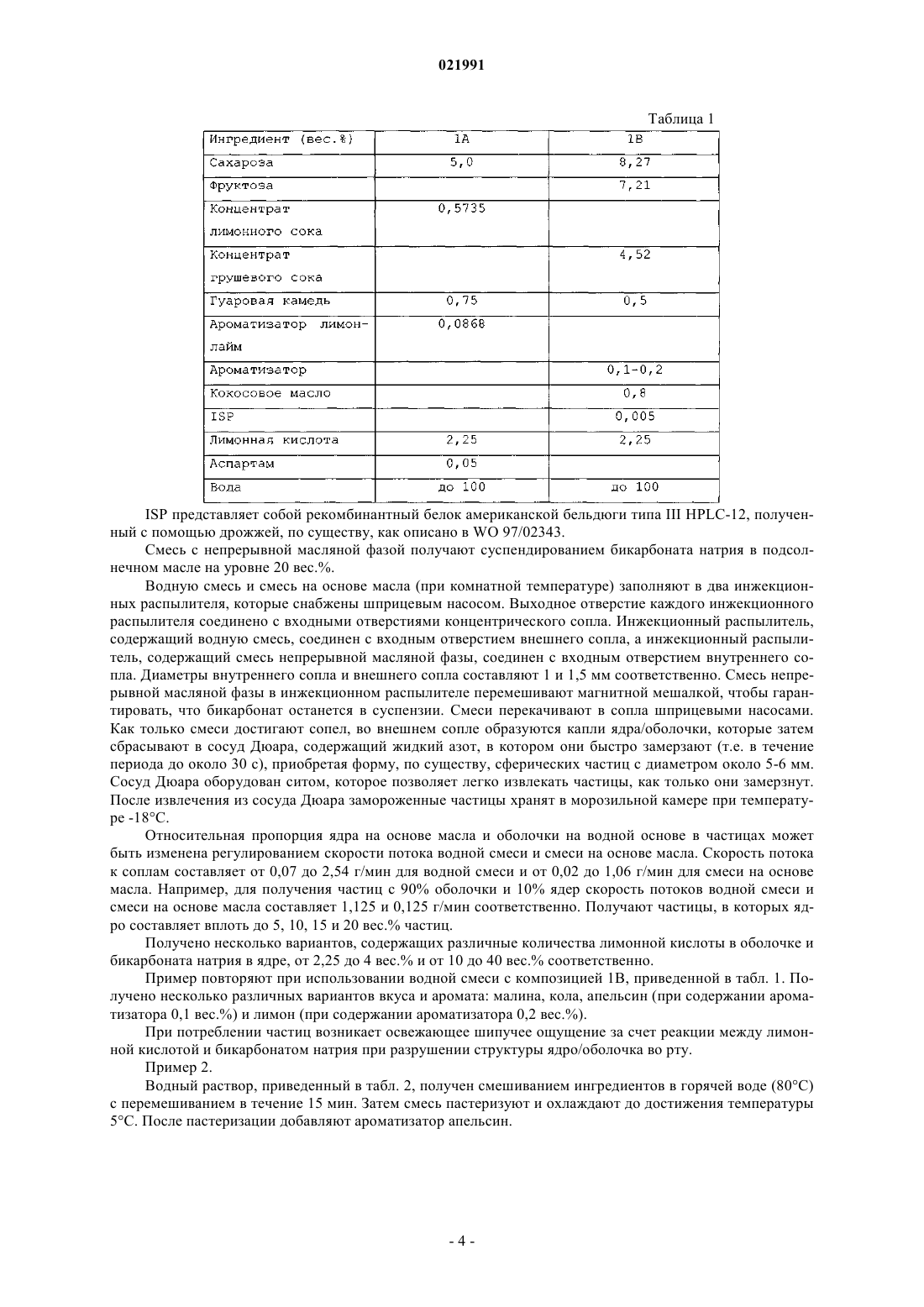 021991

Таблица 1

| Ингредиент (вес.%) | 1A | 1B |
|---|---|---|
| Сахароза | 5,0 | 8,27 |
| Фруктоза | | 7,21 |
| Концентрат лимонного сока | 0,5735 | |
| Концентрат грушевого сока | | 4,52 |
| Гуаровая камедь | 0,75 | 0,5 |
| Ароматизатор лимон-лайм | 0,0868 | |
| Ароматизатор | | 0,1-0,2 |
| Кокосовое масло | | 0,8 |
| ISP | | 0,005 |
| Лимонная кислота | 2,25 | 2,25 |
| Аспартам | 0,05 | |
| Вода | до 100 | до 100 |

ISP представляет собой рекомбинантный белок американской бельдюги типа III HPLC-12, полученный с помощью дрожжей, по существу, как описано в WO 97/02343.

Смесь с непрерывной масляной фазой получают суспендированием бикарбоната натрия в подсолнечном масле на уровне 20 вес.%.

Водную смесь и смесь на основе масла (при комнатной температуре) заполняют в два инжекционных распылителя, которые снабжены шприцевым насосом. Выходное отверстие каждого инжекционного распылителя соединено с входными отверстиями концентрического сопла. Инжекционный распылитель, содержащий водную смесь, соединен с входным отверстием внешнего сопла, а инжекционный распылитель, содержащий смесь непрерывной масляной фазы, соединен с входным отверстием внутреннего сопла. Диаметры внутреннего сопла и внешнего сопла составляют 1 и 1,5 мм соответственно. Смесь непрерывной масляной фазы в инжекционном распылителе перемешивают магнитной мешалкой, чтобы гарантировать, что бикарбонат останется в суспензии. Смеси перекачивают в сопла шприцевыми насосами. Как только смеси достигают сопел, во внешнем сопле образуются капли ядра/оболочки, которые затем сбрасывают в сосуд Дюара, содержащий жидкий азот, в котором они быстро замерзают (т.е. в течение периода до около 30 с), приобретая форму, по существу, сферических частиц с диаметром около 5-6 мм. Сосуд Дюара оборудован ситом, которое позволяет легко извлекать частицы, как только они замерзнут. После извлечения из сосуда Дюара замороженные частицы хранят в морозильной камере при температуре -18°C.

Относительная пропорция ядра на основе масла и оболочки на водной основе в частицах может быть изменена регулированием скорости потока водной смеси и смеси на основе масла. Скорость потока к соплам составляет от 0,07 до 2,54 г/мин для водной смеси и от 0,02 до 1,06 г/мин для смеси на основе масла. Например, для получения частиц с 90% оболочки и 10% ядер скорость потоков водной смеси и смеси на основе масла составляет 1,125 и 0,125 г/мин соответственно. Получают частицы, в которых ядро составляет вплоть до 5, 10, 15 и 20 вес.% частиц.

Получено несколько вариантов, содержащих различные количества лимонной кислоты в оболочке и бикарбоната натрия в ядре, от 2,25 до 4 вес.% и от 10 до 40 вес.% соответственно.

Пример повторяют при использовании водной смеси с композицией 1B, приведенной в табл. 1. Получено несколько различных вариантов вкуса и аромата: малина, кола, апельсин (при содержании ароматизатора 0,1 вес.%) и лимон (при содержании ароматизатора 0,2 вес.%).

При потреблении частиц возникает освежающее шипучее ощущение за счет реакции между лимонной кислотой и бикарбонатом натрия при разрушении структуры ядро/оболочка во рту.

Пример 2.

Водный раствор, приведенный в табл. 2, получен смешиванием ингредиентов в горячей воде (80°C) с перемешиванием в течение 15 мин. Затем смесь пастеризуют и охлаждают до достижения температуры 5°C. После пастеризации добавляют ароматизатор апельсин.

- 4 -